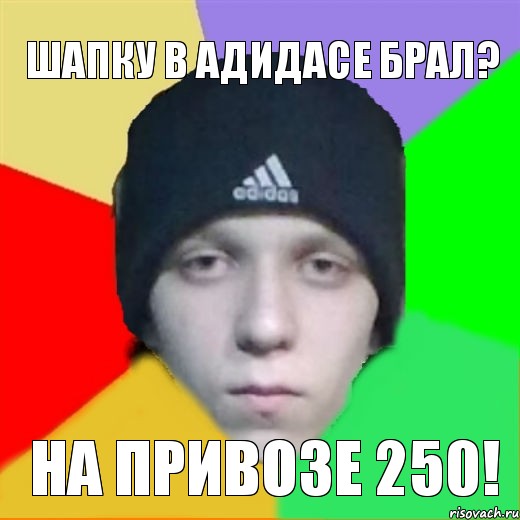 ШАПКУ В АДИДАСЕ БРАЛ?

adidas

НА ПРИВОЗЕ 250!

risovach.ru